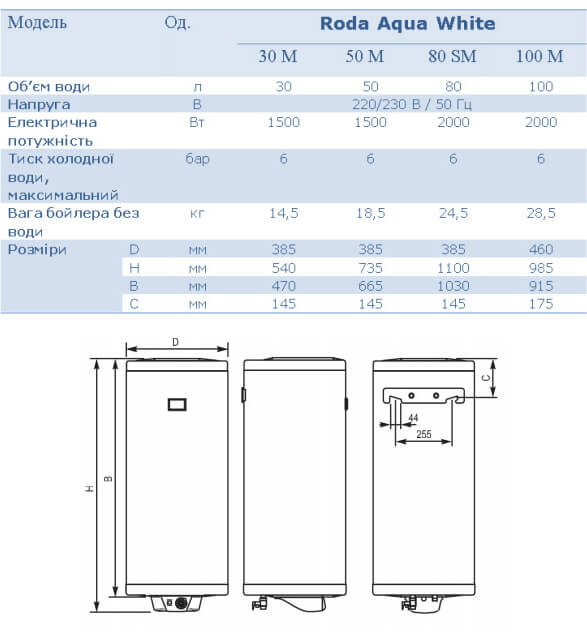 | Модель | | Од. | Roda Aqua White | | | |
|---|---|---|---|---|---|---|
| | | | 30 M | 50 M | 80 SM | 100 M |
| Об'єм води | | л | 30 | 50 | 80 | 100 |
| Напруга | | В | 220/230 В / 50 Гц | | | |
| Електрична потужність | | Вт | 1500 | 1500 | 2000 | 2000 |
| Тиск холодної води, максимальний | | бар | 6 | 6 | 6 | 6 |
| Вага бойлера без води | | кг | 14,5 | 18,5 | 24,5 | 28,5 |
| Розміри | D | мм | 385 | 385 | 385 | 460 |
| | H | мм | 540 | 735 | 1100 | 985 |
| | B | мм | 470 | 665 | 1030 | 915 |
| | C | мм | 145 | 145 | 145 | 175 |

D
H
B
C
44
255